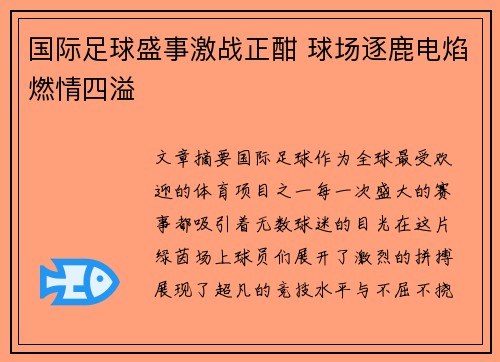 国际足球盛事激战正酣 球场逐鹿电焰燃情四溢

文章摘要国际足球作为全球最受欢迎的体育项目之一每一次盛大的赛事都吸引着无数球迷的目光在这片绿茵场上球员们展开了激烈的拼搏展现了超凡的竞技水平与不屈不挠